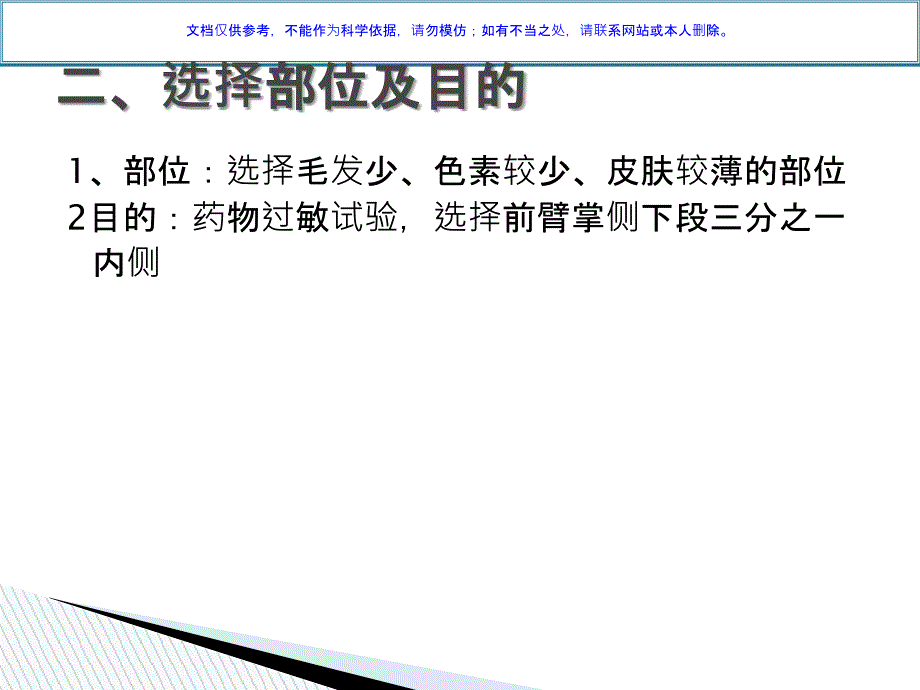 文档仅供参考，不能作为科学依据，请勿模仿；如有不当之处，请联系网站或本人删除。

二、选择部位及目的

1、部位：选择毛发少、色素较少、皮肤较薄的部位

2目的：药物过敏试验，选择前臂掌侧下段三分之一内侧